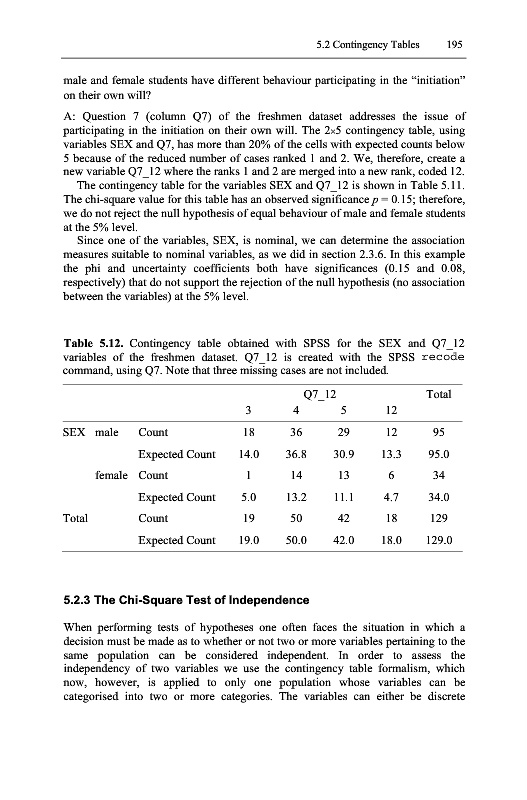 5.2 Contingency Tables 195

male and female students have different behaviour participating in the "initiation" on their own will?

A: Question 7 (column Q7) of the freshmen dataset addresses the issue of participating in the initiation on their own will. The 2×5 contingency table, using variables SEX and Q7, has more than 20% of the cells with expected counts below 5 because of the reduced number of cases ranked 1 and 2. We, therefore, create a new variable Q7_12 where the ranks 1 and 2 are merged into a new rank, coded 12.

The contingency table for the variables SEX and Q7_12 is shown in Table 5.11. The chi-square value for this table has an observed significance $p = 0.15$; therefore, we do not reject the null hypothesis of equal behaviour of male and female students at the 5% level.

Since one of the variables, SEX, is nominal, we can determine the association measures suitable to nominal variables, as we did in section 2.3.6. In this example the phi and uncertainty coefficients both have significances (0.15 and 0.08, respectively) that do not support the rejection of the null hypothesis (no association between the variables) at the 5% level.

Table 5.12. Contingency table obtained with SPSS for the SEX and Q7_12 variables of the freshmen dataset. Q7_12 is created with the SPSS recode command, using Q7. Note that three missing cases are not included.

| | | | Q7_12 | | | | Total |
|---|---|---|---|---|---|---|---|
| | | | 3 | 4 | 5 | 12 | |
| SEX | male | Count | 18 | 36 | 29 | 12 | 95 |
| | | Expected Count | 14.0 | 36.8 | 30.9 | 13.3 | 95.0 |
| | female | Count | 1 | 14 | 13 | 6 | 34 |
| | | Expected Count | 5.0 | 13.2 | 11.1 | 4.7 | 34.0 |
| Total | | Count | 19 | 50 | 42 | 18 | 129 |
| | | Expected Count | 19.0 | 50.0 | 42.0 | 18.0 | 129.0 |

5.2.3 The Chi-Square Test of Independence

When performing tests of hypotheses one often faces the situation in which a decision must be made as to whether or not two or more variables pertaining to the same population can be considered independent. In order to assess the independency of two variables we use the contingency table formalism, which now, however, is applied to only one population whose variables can be categorised into two or more categories. The variables can either be discrete